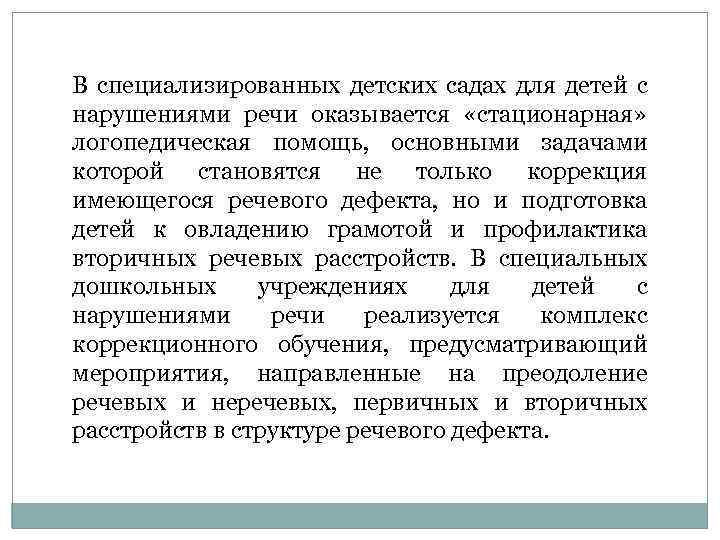 В специализированных детских садах для детей с нарушениями речи оказывается «стационарная» логопедическая помощь, основными задачами которой становятся не только коррекция имеющегося речевого дефекта, но и подготовка детей к овладению грамотой и профилактика вторичных речевых расстройств. В специальных дошкольных учреждениях для детей с нарушениями речи реализуется комплекс коррекционного обучения, предусматривающий мероприятия, направленные на преодоление речевых и неречевых, первичных и вторичных расстройств в структуре речевого дефекта.